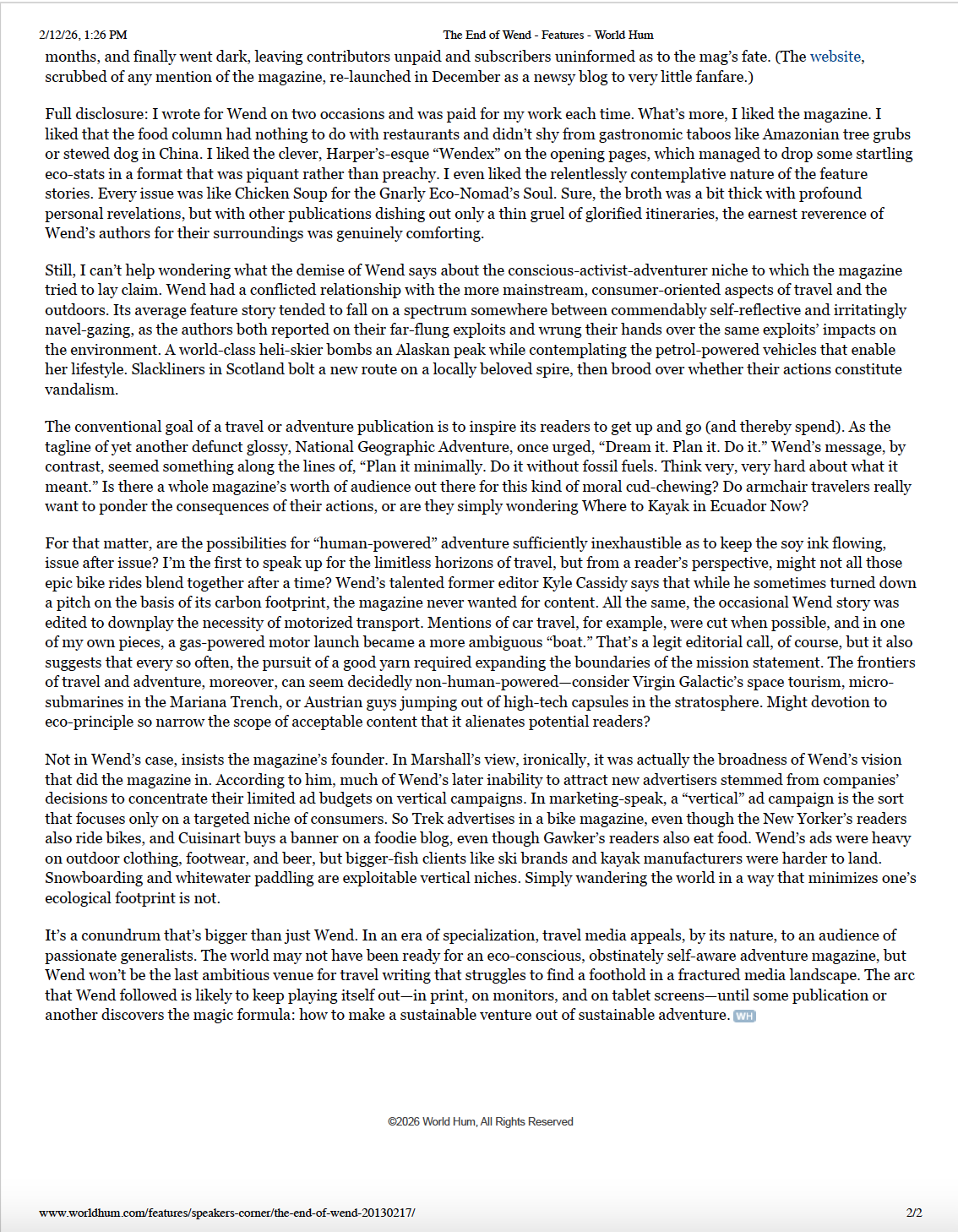 2/12/26, 1:26 PM The End of Wend - Features - World Hum

months, and finally went dark, leaving contributors unpaid and subscribers uninformed as to the mag's fate. (The website, scrubbed of any mention of the magazine, re-launched in December as a newsy blog to very little fanfare.)

Full disclosure: I wrote for Wend on two occasions and was paid for my work each time. What's more, I liked the magazine. I liked that the food column had nothing to do with restaurants and didn't shy from gastronomic taboos like Amazonian tree grubs or stewed dog in China. I liked the clever, Harper's-esque "Wendex" on the opening pages, which managed to drop some startling eco-stats in a format that was piquant rather than preachy. I even liked the relentlessly contemplative nature of the feature stories. Every issue was like Chicken Soup for the Gnarly Eco-Nomad's Soul. Sure, the broth was a bit thick with profound personal revelations, but with other publications dishing out only a thin gruel of glorified itineraries, the earnest reverence of Wend's authors for their surroundings was genuinely comforting.

Still, I can't help wondering what the demise of Wend says about the conscious-activist-adventurer niche to which the magazine tried to lay claim. Wend had a conflicted relationship with the more mainstream, consumer-oriented aspects of travel and the outdoors. Its average feature story tended to fall on a spectrum somewhere between commendably self-reflective and irritatingly navel-gazing, as the authors both reported on their far-flung exploits and wrung their hands over the same exploits' impacts on the environment. A world-class heli-skier bombs an Alaskan peak while contemplating the petrol-powered vehicles that enable her lifestyle. Slackliners in Scotland bolt a new route on a locally beloved spire, then brood over whether their actions constitute vandalism.

The conventional goal of a travel or adventure publication is to inspire its readers to get up and go (and thereby spend). As the tagline of yet another defunct glossy, National Geographic Adventure, once urged, "Dream it. Plan it. Do it." Wend's message, by contrast, seemed something along the lines of, "Plan it minimally. Do it without fossil fuels. Think very, very hard about what it meant." Is there a whole magazine's worth of audience out there for this kind of moral cud-chewing? Do armchair travelers really want to ponder the consequences of their actions, or are they simply wondering Where to Kayak in Ecuador Now?

For that matter, are the possibilities for "human-powered" adventure sufficiently inexhaustible as to keep the soy ink flowing, issue after issue? I'm the first to speak up for the limitless horizons of travel, but from a reader's perspective, might not all those epic bike rides blend together after a time? Wend's talented former editor Kyle Cassidy says that while he sometimes turned down a pitch on the basis of its carbon footprint, the magazine never wanted for content. All the same, the occasional Wend story was edited to downplay the necessity of motorized transport. Mentions of car travel, for example, were cut when possible, and in one of my own pieces, a gas-powered motor launch became a more ambiguous "boat." That's a legit editorial call, of course, but it also suggests that every so often, the pursuit of a good yarn required expanding the boundaries of the mission statement. The frontiers of travel and adventure, moreover, can seem decidedly non-human-powered—consider Virgin Galactic's space tourism, micro-submarines in the Mariana Trench, or Austrian guys jumping out of high-tech capsules in the stratosphere. Might devotion to eco-principle so narrow the scope of acceptable content that it alienates potential readers?

Not in Wend's case, insists the magazine's founder. In Marshall's view, ironically, it was actually the broadness of Wend's vision that did the magazine in. According to him, much of Wend's later inability to attract new advertisers stemmed from companies' decisions to concentrate their limited ad budgets on vertical campaigns. In marketing-speak, a "vertical" ad campaign is the sort that focuses only on a targeted niche of consumers. So Trek advertises in a bike magazine, even though the New Yorker's readers also ride bikes, and Cuisinart buys a banner on a foodie blog, even though Gawker's readers also eat food. Wend's ads were heavy on outdoor clothing, footwear, and beer, but bigger-fish clients like ski brands and kayak manufacturers were harder to land. Snowboarding and whitewater paddling are exploitable vertical niches. Simply wandering the world in a way that minimizes one's ecological footprint is not.

It's a conundrum that's bigger than just Wend. In an era of specialization, travel media appeals, by its nature, to an audience of passionate generalists. The world may not have been ready for an eco-conscious, obstinately self-aware adventure magazine, but Wend won't be the last ambitious venue for travel writing that struggles to find a foothold in a fractured media landscape. The arc that Wend followed is likely to keep playing itself out—in print, on monitors, and on tablet screens—until some publication or another discovers the magic formula: how to make a sustainable venture out of sustainable adventure. WH

©2026 World Hum, All Rights Reserved

www.worldhum.com/features/speakers-corner/the-end-of-wend-20130217/ 2/2